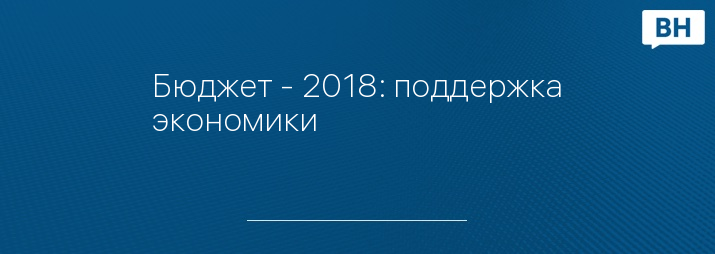 ВН

Бюджет - 2018: поддержка экономики